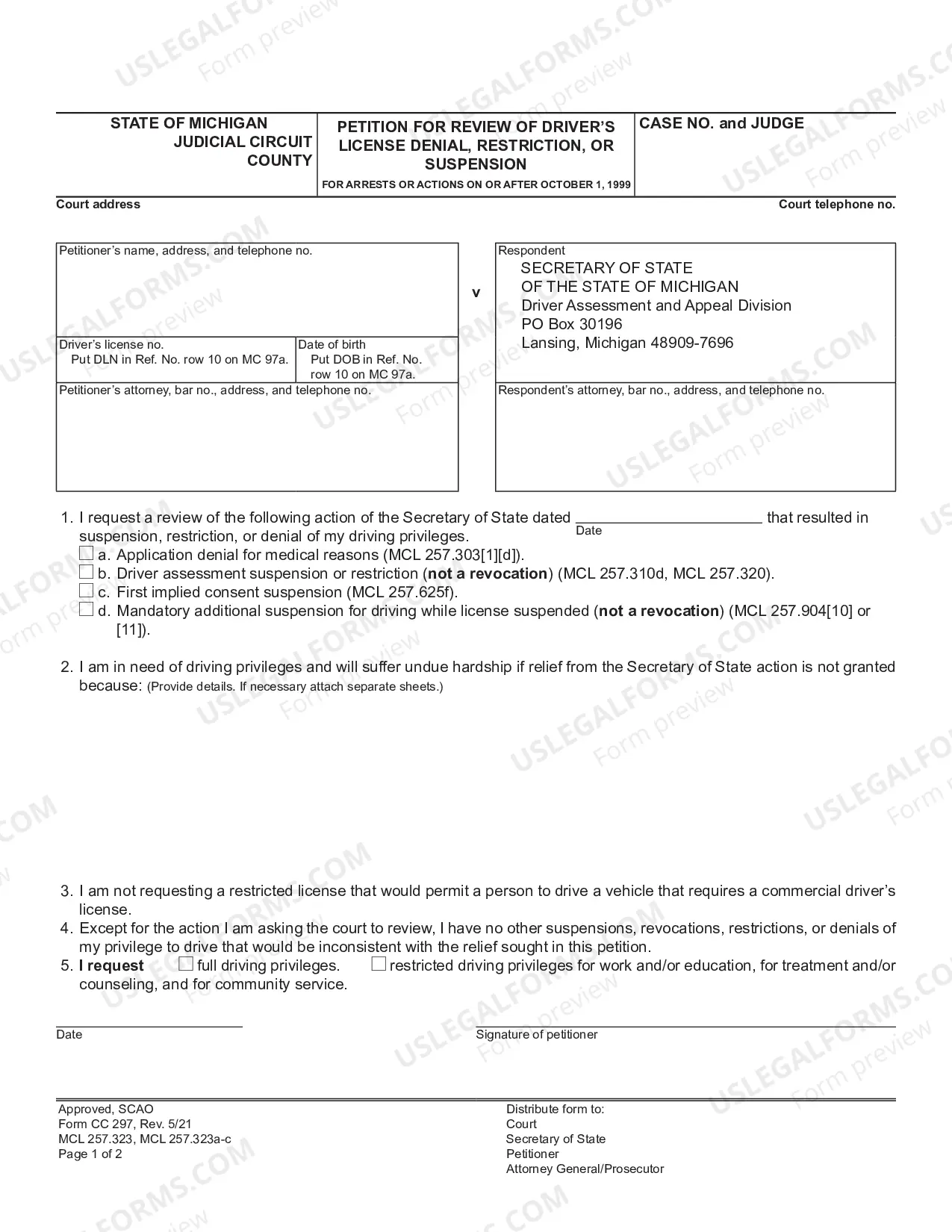 STATE OF MICHIGAN
JUDICIAL CIRCUIT
COUNTY

PETITION FOR REVIEW OF DRIVER'S LICENSE DENIAL, RESTRICTION, OR SUSPENSION
FOR ARRESTS OR ACTIONS ON OR AFTER OCTOBER 1, 1999

CASE NO. and JUDGE

Court address

Court telephone no.

Petitioner's name, address, and telephone no.

Driver's license no.
Put DLN in Ref. No. row 10 on MC 97a.

Date of birth
Put DOB in Ref. No. row 10 on MC 97a.

Petitioner's attorney, bar no., address, and telephone no.

v

Respondent
SECRETARY OF STATE
OF THE STATE OF MICHIGAN
Driver Assessment and Appeal Division
PO Box 30196
Lansing, Michigan 48909-7696

Respondent's attorney, bar no., address, and telephone no.

1. I request a review of the following action of the Secretary of State dated ____ that resulted in suspension, restriction, or denial of my driving privileges.
Date
☐ a. Application denial for medical reasons (MCL 257.303[1][d]).
☐ b. Driver assessment suspension or restriction (not a revocation) (MCL 257.310d, MCL 257.320).
☐ c. First implied consent suspension (MCL 257.625f).
☐ d. Mandatory additional suspension for driving while license suspended (not a revocation) (MCL 257.904[10] or [11]).

2. I am in need of driving privileges and will suffer undue hardship if relief from the Secretary of State action is not granted because: (Provide details. If necessary attach separate sheets.)

3. I am not requesting a restricted license that would permit a person to drive a vehicle that requires a commercial driver's license.
4. Except for the action I am asking the court to review, I have no other suspensions, revocations, restrictions, or denials of my privilege to drive that would be inconsistent with the relief sought in this petition.
5. I request ☐ full driving privileges. ☐ restricted driving privileges for work and/or education, for treatment and/or counseling, and for community service.

____
Date

____
Signature of petitioner

Approved, SCAO
Form CC 297, Rev. 5/21
MCL 257.323, MCL 257.323a-c
Page 1 of 2

Distribute form to:
Court
Secretary of State
Petitioner
Attorney General/Prosecutor

USLEGALFORMS.COM Form preview